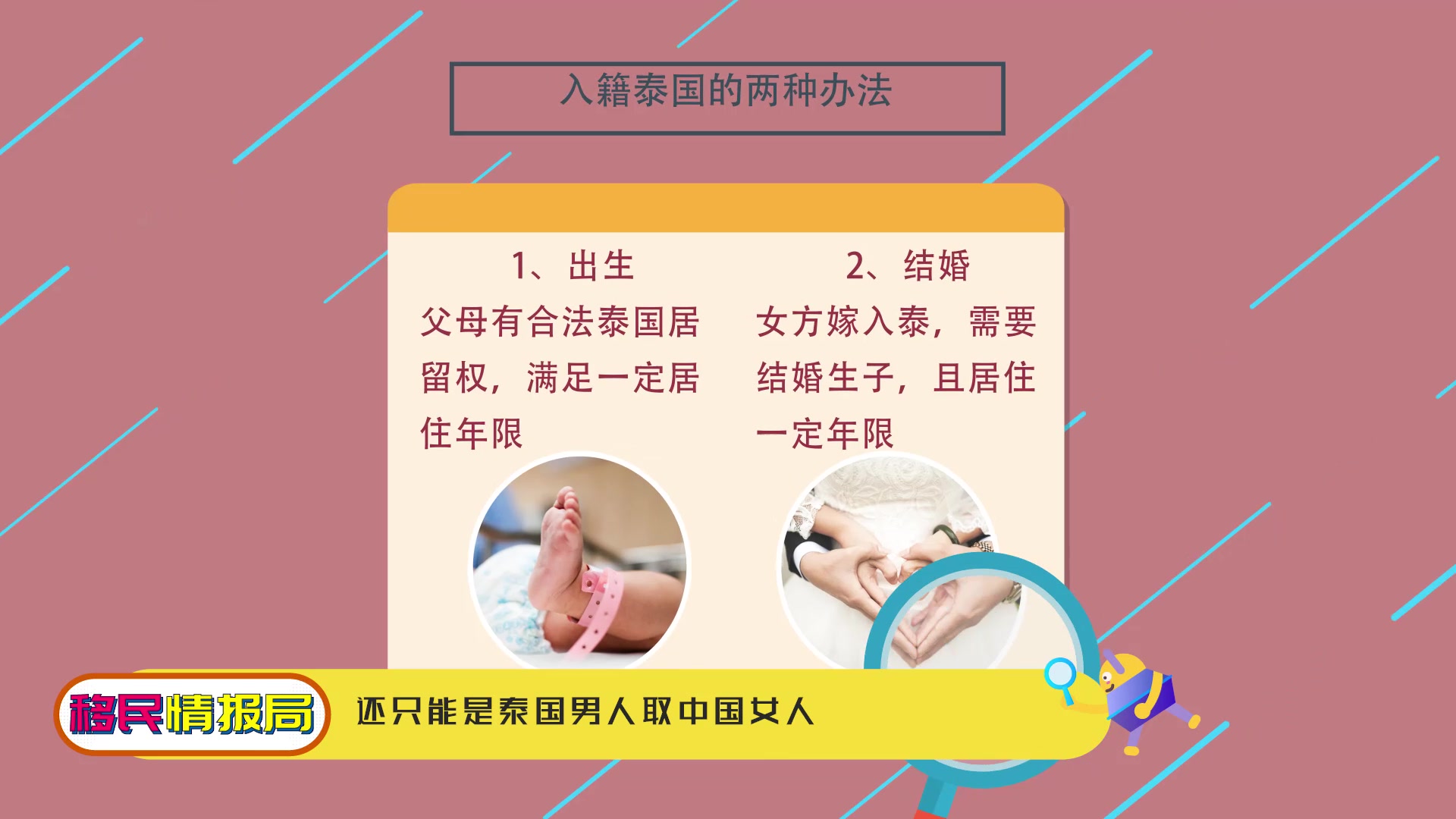 入籍泰国的两种办法

1、出生
父母有合法泰国居留权，满足一定居住年限

2、结婚
女方嫁入泰，需要结婚生子，且居住一定年限

移民情报局

还只能是泰国男人取中国女人